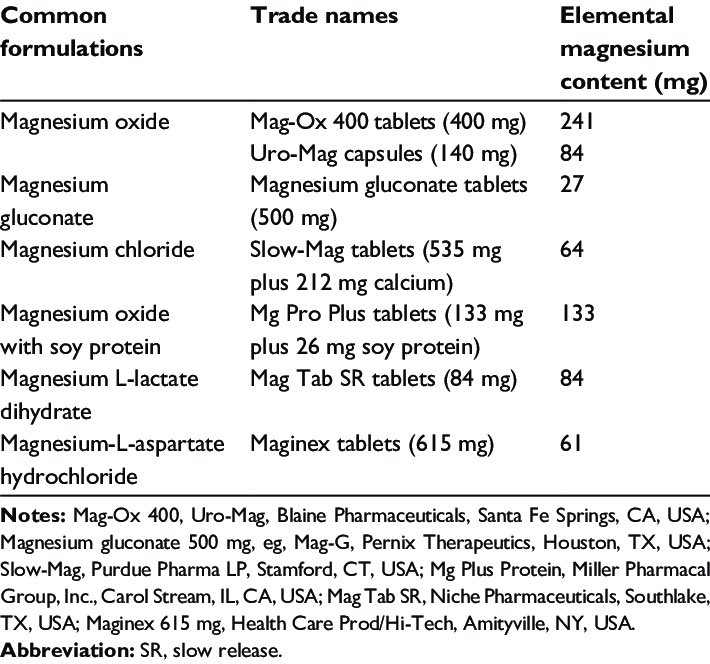 | Common formulations | Trade names | Elemental magnesium content (mg) |
|---|---|---|
| Magnesium oxide | Mag-Ox 400 tablets (400 mg) | 241 |
| | Uro-Mag capsules (140 mg) | 84 |
| Magnesium gluconate | Magnesium gluconate tablets (500 mg) | 27 |
| Magnesium chloride | Slow-Mag tablets (535 mg plus 212 mg calcium) | 64 |
| Magnesium oxide with soy protein | Mg Pro Plus tablets (133 mg plus 26 mg soy protein) | 133 |
| Magnesium L-lactate dihydrate | Mag Tab SR tablets (84 mg) | 84 |
| Magnesium-L-aspartate hydrochloride | Maginex tablets (615 mg) | 61 |

**Notes:** Mag-Ox 400, Uro-Mag, Blaine Pharmaceuticals, Santa Fe Springs, CA, USA; Magnesium gluconate 500 mg, eg, Mag-G, Pernix Therapeutics, Houston, TX, USA; Slow-Mag, Purdue Pharma LP, Stamford, CT, USA; Mg Plus Protein, Miller Pharmacal Group, Inc., Carol Stream, IL, CA, USA; Mag Tab SR, Niche Pharmaceuticals, Southlake, TX, USA; Maginex 615 mg, Health Care Prod/Hi-Tech, Amityville, NY, USA.
**Abbreviation:** SR, slow release.